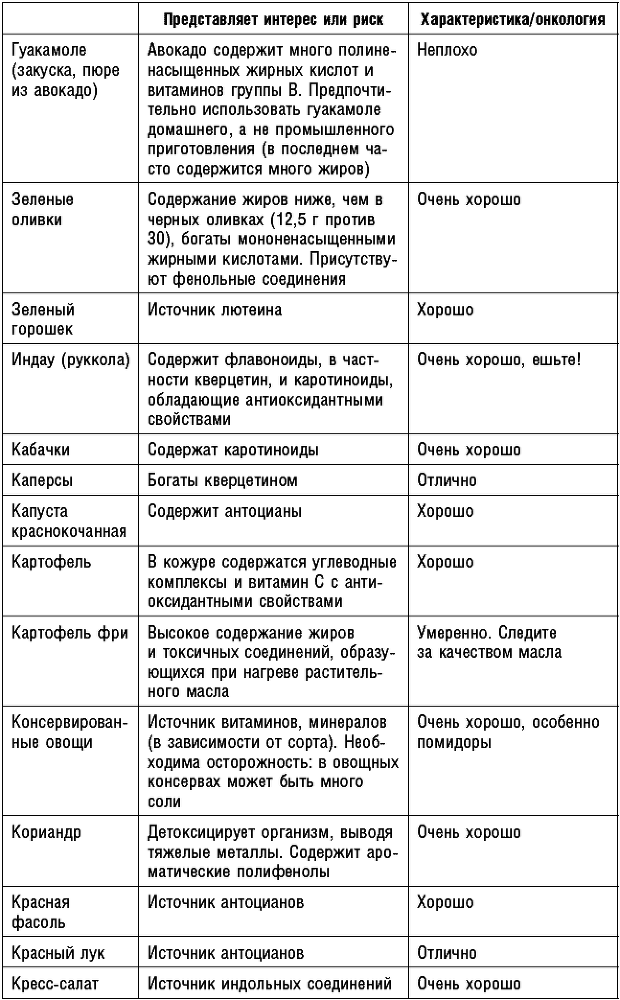 |  | Представляет интерес или риск | Характеристика/онкология |
|---|---|---|
| Гуакамоле (закуска, пюре из авокадо) | Авокадо содержит много полиненасыщенных жирных кислот и витаминов группы В. Предпочтительно использовать гуакамоле домашнего, а не промышленного приготовления (в последнем часто содержится много жиров) | Неплохо |
| Зеленые оливки | Содержание жиров ниже, чем в черных оливках (12,5 г против 30), богаты мононенасыщенными жирными кислотами. Присутствуют фенольные соединения | Очень хорошо |
| Зеленый горошек | Источник лютеина | Хорошо |
| Индау (руккола) | Содержит флавоноиды, в частности кверцетин, и каротиноиды, обладающие антиоксидантными свойствами | Очень хорошо, ешьте! |
| Кабачки | Содержат каротиноиды | Очень хорошо |
| Каперсы | Богаты кверцетином | Отлично |
| Капуста краснокочанная | Содержит антоцианы | Хорошо |
| Картофель | В кожуре содержатся углеводные комплексы и витамин С с антиоксидантными свойствами | Хорошо |
| Картофель фри | Высокое содержание жиров и токсичных соединений, образующихся при нагреве растительного масла | Умеренно. Следите за качеством масла |
| Консервированные овощи | Источник витаминов, минералов (в зависимости от сорта). Необходима осторожность: в овощных консервах может быть много соли | Очень хорошо, особенно помидоры |
| Кориандр | Детоксицирует организм, выводя тяжелые металлы. Содержит ароматические полифенолы | Очень хорошо |
| Красная фасоль | Источник антоцианов | Хорошо |
| Красный лук | Источник антоцианов | Отлично |
| Кресс-салат | Источник индольных соединений | Очень хорошо |